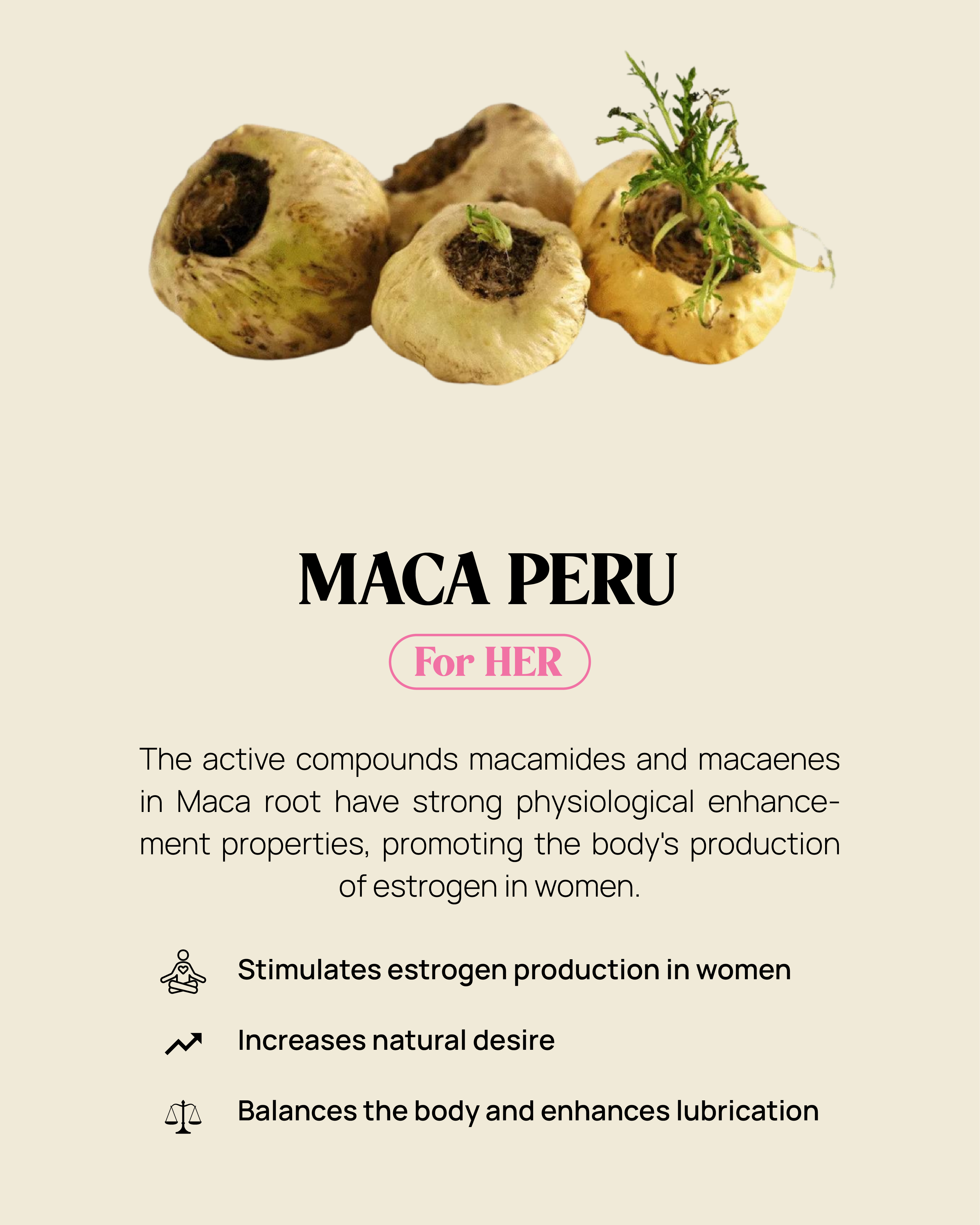 MACA PERU

For HER

The active compounds macamides and macaenes in Maca root have strong physiological enhancement properties, promoting the body's production of estrogen in women.

Stimulates estrogen production in women

Increases natural desire

Balances the body and enhances lubrication